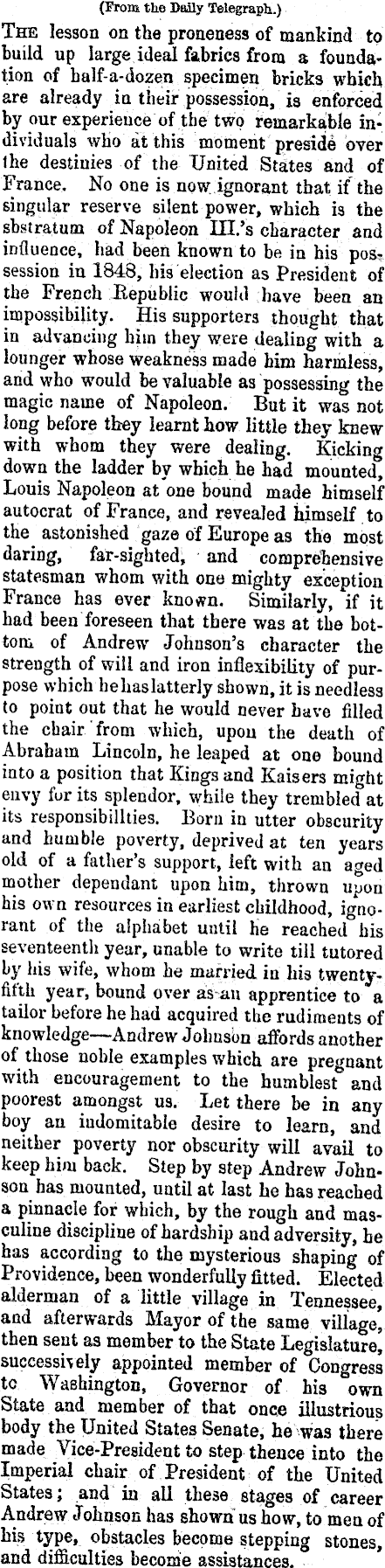 (From the Daily Telegraph.)

THE lesson on the proneness of mankind to build up large ideal fabrics from a foundation of half-a-dozen specimen bricks which are already in their possession, is enforced by our experience of the two remarkable individuals who at this moment preside over the destinies of the United States and of France. No one is now ignorant that if the singular reserve silent power, which is the sbstratum of Napoleon III.'s character and influence, had been known to be in his possession in 1848, his election as President of the French Republic would have been an impossibility. His supporters thought that in advancing him they were dealing with a lounger whose weakness made him harmless, and who would be valuable as possessing the magic name of Napoleon. But it was not long before they learnt how little they knew with whom they were dealing. Kicking down the ladder by which he had mounted, Louis Napoleon at one bound made himself autocrat of France, and revealed himself to the astonished gaze of Europe as the most daring, far-sighted, and comprehensive statesman whom with one mighty exception France has ever known. Similarly, if it had been foreseen that there was at the bottom of Andrew Johnson's character the strength of will and iron inflexibility of purpose which he has latterly shown, it is needless to point out that he would never have filled the chair from which, upon the death of Abraham Lincoln, he leaped at one bound into a position that Kings and Kaisers might envy for its splendor, while they trembled at its responsibillties. Born in utter obscurity and humble poverty, deprived at ten years old of a father's support, left with an aged mother dependant upon him, thrown upon his own resources in earliest childhood, ignorant of the alphabet until he reached his seventeenth year, unable to write till tutored by his wife, whom he married in his twenty-fifth year, bound over as an apprentice to a tailor before he had acquired the rudiments of knowledge—Andrew Johnson affords another of those noble examples which are pregnant with encouragement to the humblest and poorest amongst us. Let there be in any boy an indomitable desire to learn, and neither poverty nor obscurity will avail to keep him back. Step by step Andrew Johnson has mounted, until at last he has reached a pinnacle for which, by the rough and masculine discipline of hardship and adversity, he has according to the mysterious shaping of Providence, been wonderfully fitted. Elected alderman of a little village in Tennessee, and afterwards Mayor of the same village, then sent as member to the State Legislature, successively appointed member of Congress to Washington, Governor of his own State and member of that once illustrious body the United States Senate, he was there made Vice-President to step thence into the Imperial chair of President of the United States; and in all these stages of career Andrew Johnson has shown us how, to men of his type, obstacles become stepping stones, and difficulties become assistances.